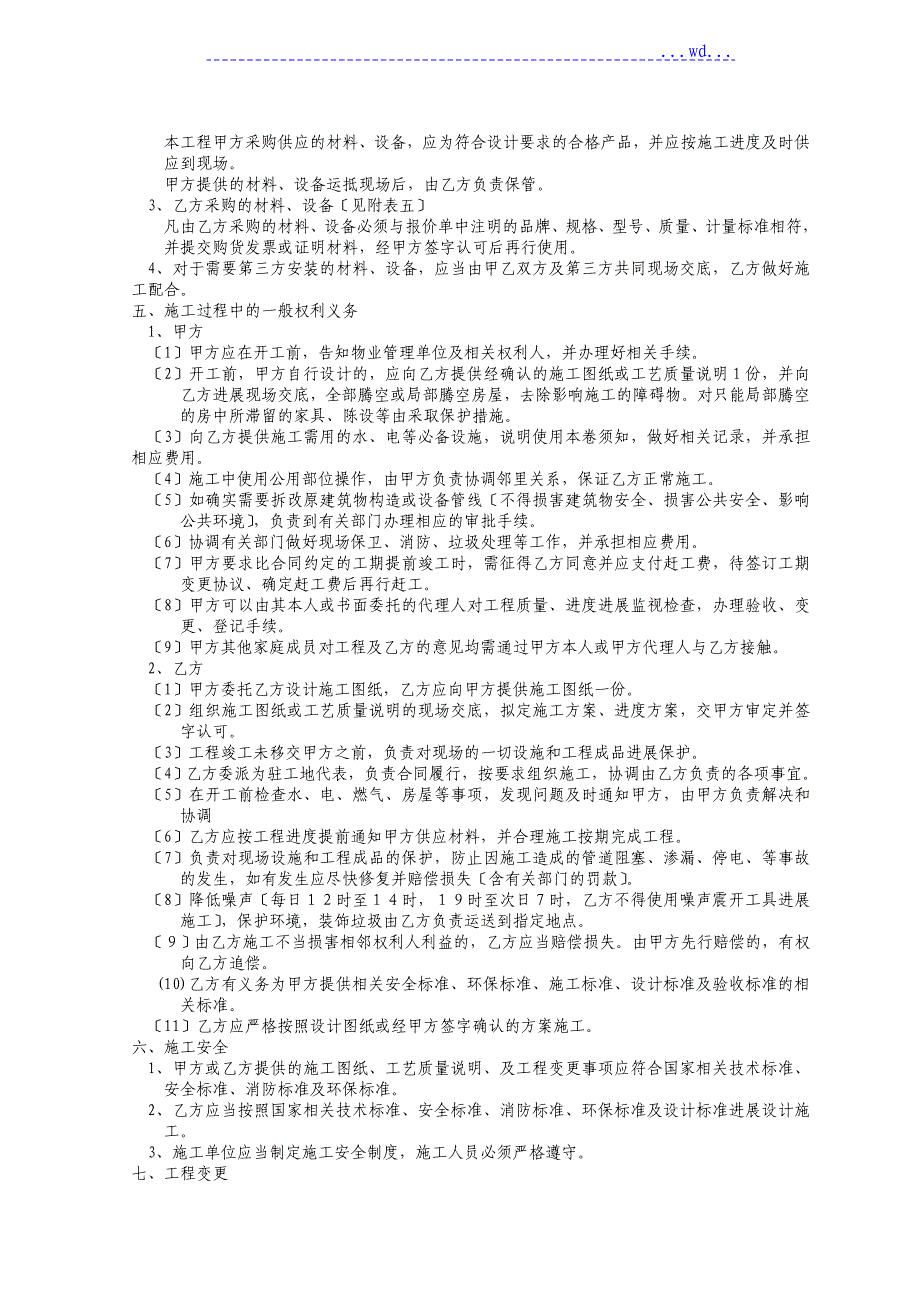 ...wd...

本工程甲方采购供应的材料、设备，应为符合设计要求的合格产品，并应按施工进度及时供应到现场。
甲方提供的材料、设备运抵现场后，由乙方负责保管。
3、乙方采购的材料、设备〔见附表五〕
凡由乙方采购的材料、设备必须与报价单中注明的品牌、规格、型号、质量、计量标准相符，并提交购货发票或证明材料，经甲方签字认可后再行使用。
4、对于需要第三方安装的材料、设备，应当由甲乙双方及第三方共同现场交底，乙方做好施工配合。
五、施工过程中的一般权利义务
1、甲方
〔1〕甲方应在开工前，告知物业管理单位及相关权利人，并办理好相关手续。
〔2〕开工前，甲方自行设计的，应向乙方提供经确认的施工图纸或工艺质量说明1份，并向乙方进展现场交底，全部腾空或局部腾空房屋，去除影响施工的障碍物。对只能局部腾空的房中所滞留的家具、陈设等由采取保护措施。
〔3〕向乙方提供施工需用的水、电等必备设施，说明使用本卷须知，做好相关记录，并承担相应费用。
〔4〕施工中使用公用部位操作，由甲方负责协调邻里关系，保证乙方正常施工。
〔5〕如确实需要拆改原建筑物构造或设备管线〔不得损害建筑物安全、损害公共安全、影响公共环境〕，负责到有关部门办理相应的审批手续。
〔6〕协调有关部门做好现场保卫、消防、垃圾处理等工作，并承担相应费用。
〔7〕甲方要求比合同约定的工期提前竣工时，需征得乙方同意并应支付赶工费，待签订工期变更协议、确定赶工费后再行赶工。
〔8〕甲方可以由其本人或书面委托的代理人对工程质量、进度进展监视检查，办理验收、变更、登记手续。
〔9〕甲方其他家庭成员对工程及乙方的意见均需通过甲方本人或甲方代理人与乙方接触。
2、乙方
〔1〕甲方委托乙方设计施工图纸，乙方应向甲方提供施工图纸一份。
〔2〕组织施工图纸或工艺质量说明的现场交底，拟定施工方案、进度方案，交甲方审定并签字认可。
〔3〕工程竣工未移交甲方之前，负责对现场的一切设施和工程成品进展保护。
〔4〕乙方委派为驻工地代表，负责合同履行，按要求组织施工，协调由乙方负责的各项事宜。
〔5〕在开工前检查水、电、燃气、房屋等事项，发现问题及时通知甲方，由甲方负责解决和协调
〔6〕乙方应按工程进度提前通知甲方供应材料，并合理施工按期完成工程。
〔7〕负责对现场设施和工程成品的保护，防止因施工造成的管道阻塞、渗漏、停电、等事故的发生，如有发生应尽快修复并赔偿损失〔含有关部门的罚款〕。
〔8〕降低噪声〔每日12时至14时，19时至次日7时，乙方不得使用噪声震开工具进展施工〕，保护环境，装饰垃圾由乙方负责运送到指定地点。
〔9〕由乙方施工不当损害相邻权利人利益的，乙方应当赔偿损失。由甲方先行赔偿的，有权向乙方追偿。
(10) 乙方有义务为甲方提供相关安全标准、环保标准、施工标准、设计标准及验收标准的相关标准。
〔11〕乙方应严格按照设计图纸或经甲方签字确认的方案施工。
六、施工安全
1、甲方或乙方提供的施工图纸、工艺质量说明、及工程变更事项应符合国家相关技术标准、安全标准、消防标准及环保标准。
2、乙方应当按照国家相关技术标准、安全标准、消防标准、环保标准及设计标准进展设计施工。
3、施工单位应当制定施工安全制度，施工人员必须严格遵守。
七、工程变更